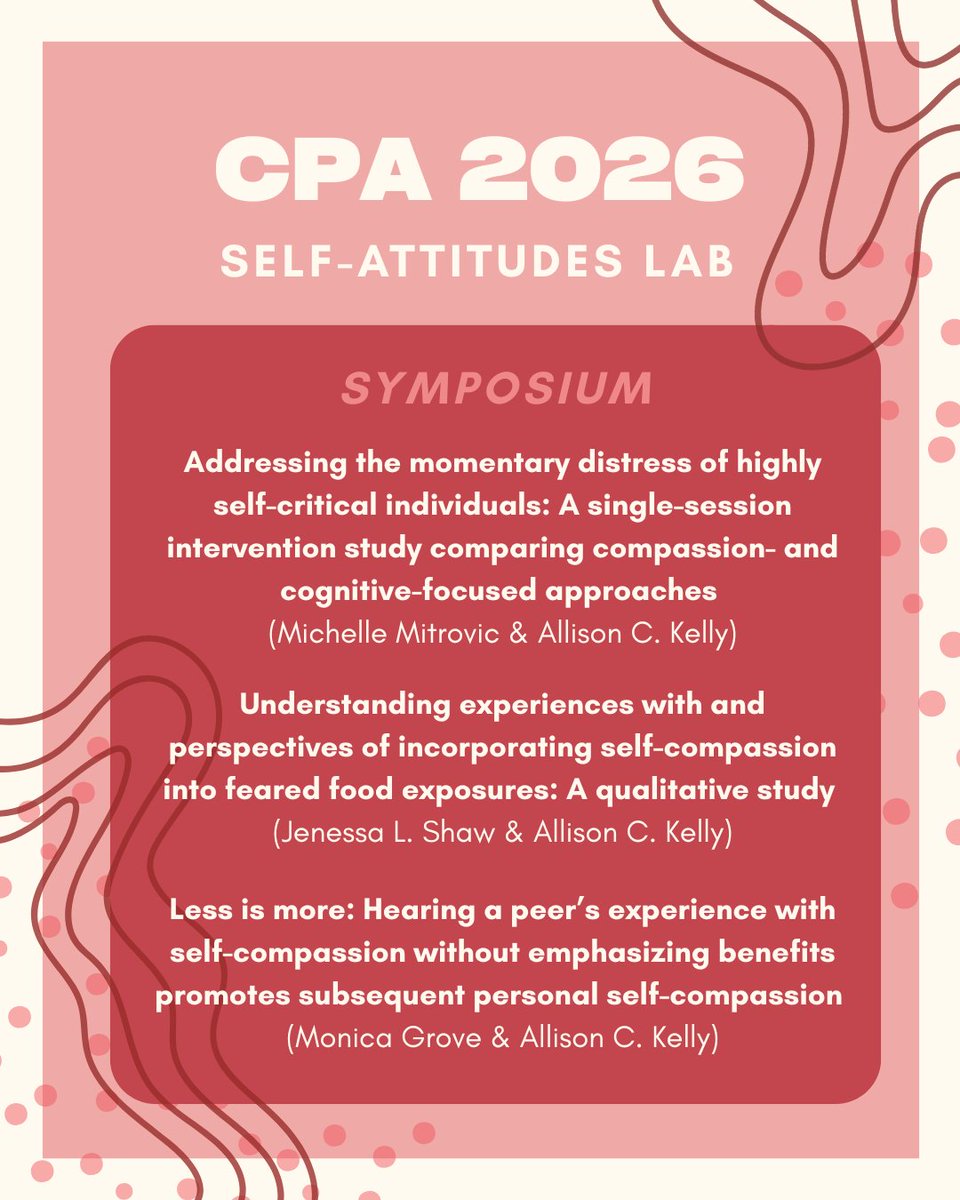 CPA 2026

SELF-ATTITUDES LAB

SYMPOSIUM

Addressing the momentary distress of highly self-critical individuals: A single-session intervention study comparing compassion- and cognitive-focused approaches
(Michelle Mitrovic & Allison C. Kelly)

Understanding experiences with and perspectives of incorporating self-compassion into feared food exposures: A qualitative study
(Jenessa L. Shaw & Allison C. Kelly)

Less is more: Hearing a peer's experience with self-compassion without emphasizing benefits promotes subsequent personal self-compassion
(Monica Grove & Allison C. Kelly)